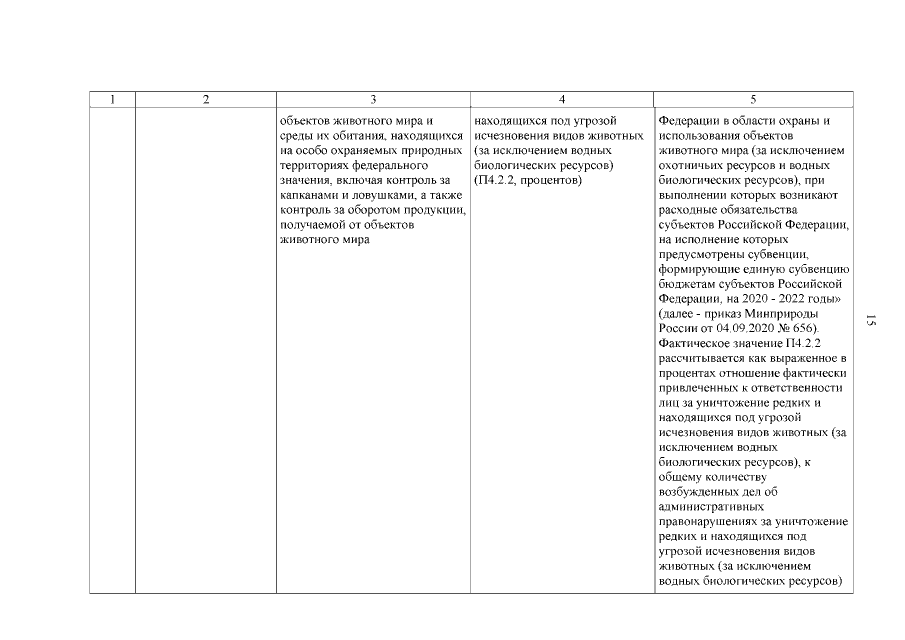 | 1 | 2 | 3 | 4 | 5 |
|---|---|---|---|---|
| | | объектов животного мира и среды их обитания, находящихся на особо охраняемых природных территориях федерального значения, включая контроль за капканами и ловушками, а также контроль за оборотом продукции, получаемой от объектов животного мира | находящихся под угрозой исчезновения видов животных (за исключением водных биологических ресурсов) (П4.2.2, процентов) | Федерации в области охраны и использования объектов животного мира (за исключением охотничьих ресурсов и водных биологических ресурсов), при выполнении которых возникают расходные обязательства субъектов Российской Федерации, на исполнение которых предусмотрены субвенции, формирующие единую субвенцию бюджетам субъектов Российской Федерации, на 2020 - 2022 годы» (далее - приказ Минприроды России от 04.09.2020 № 656). Фактическое значение П4.2.2 рассчитывается как выраженное в процентах отношение фактически привлеченных к ответственности лиц за уничтожение редких и находящихся под угрозой исчезновения видов животных (за исключением водных биологических ресурсов), к общему количеству возбужденных дел об административных правонарушениях за уничтожение редких и находящихся под угрозой исчезновения видов животных (за исключением водных биологических ресурсов) |

15